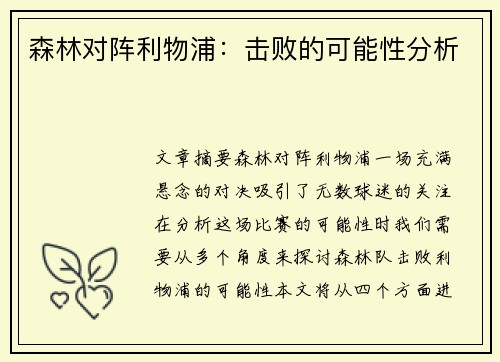 森林对阵利物浦：击败的可能性分析

文章摘要森林对阵利物浦一场充满悬念的对决吸引了无数球迷的关注在分析这场比赛的可能性时我们需要从多个角度来探讨森林队击败利物浦的可能性本文将从四个方面进